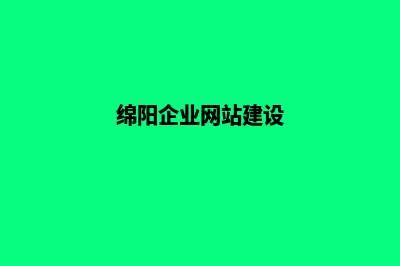 绵阳企业网站建设